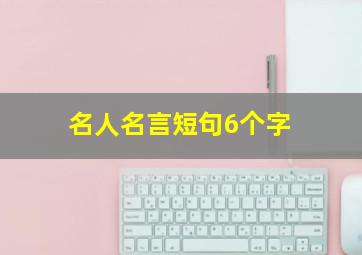 名人名言短句6个字